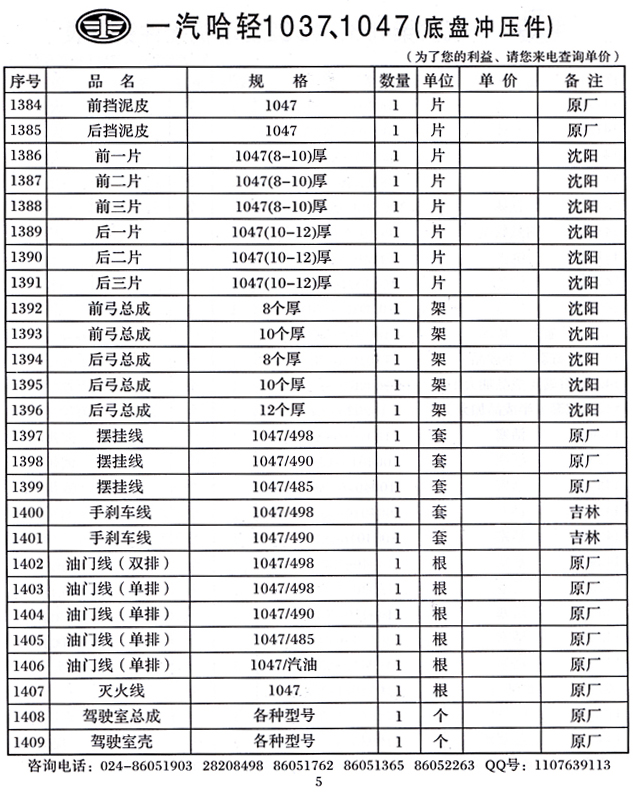 一汽哈轻1037、1047(底盘冲压件)

（为了您的利益、请您来电查询单价）

| 序号 | 品　名 | 规　格 | 数量 | 单位 | 单 价 | 备 注 |
|---|---|---|---|---|---|---|
| 1384 | 前挡泥皮 | 1047 | 1 | 片 | | 原厂 |
| 1385 | 后挡泥皮 | 1047 | 1 | 片 | | 原厂 |
| 1386 | 前一片 | 1047(8-10)厚 | 1 | 片 | | 沈阳 |
| 1387 | 前二片 | 1047(8-10)厚 | 1 | 片 | | 沈阳 |
| 1388 | 前三片 | 1047(8-10)厚 | 1 | 片 | | 沈阳 |
| 1389 | 后一片 | 1047(10-12)厚 | 1 | 片 | | 沈阳 |
| 1390 | 后二片 | 1047(10-12)厚 | 1 | 片 | | 沈阳 |
| 1391 | 后三片 | 1047(10-12)厚 | 1 | 片 | | 沈阳 |
| 1392 | 前弓总成 | 8个厚 | 1 | 架 | | 沈阳 |
| 1393 | 前弓总成 | 10个厚 | 1 | 架 | | 沈阳 |
| 1394 | 后弓总成 | 8个厚 | 1 | 架 | | 沈阳 |
| 1395 | 后弓总成 | 10个厚 | 1 | 架 | | 沈阳 |
| 1396 | 后弓总成 | 12个厚 | 1 | 架 | | 沈阳 |
| 1397 | 摆挂线 | 1047/498 | 1 | 套 | | 原厂 |
| 1398 | 摆挂线 | 1047/490 | 1 | 套 | | 原厂 |
| 1399 | 摆挂线 | 1047/485 | 1 | 套 | | 原厂 |
| 1400 | 手刹车线 | 1047/498 | 1 | 套 | | 吉林 |
| 1401 | 手刹车线 | 1047/490 | 1 | 套 | | 吉林 |
| 1402 | 油门线（双排） | 1047/498 | 1 | 根 | | 原厂 |
| 1403 | 油门线（单排） | 1047/498 | 1 | 根 | | 原厂 |
| 1404 | 油门线（单排） | 1047/490 | 1 | 根 | | 原厂 |
| 1405 | 油门线（单排） | 1047/485 | 1 | 根 | | 原厂 |
| 1406 | 油门线（单排） | 1047/汽油 | 1 | 根 | | 原厂 |
| 1407 | 灭火线 | 1047 | 1 | 根 | | 原厂 |
| 1408 | 驾驶室总成 | 各种型号 | 1 | 个 | | 原厂 |
| 1409 | 驾驶室壳 | 各种型号 | 1 | 个 | | 原厂 |

咨询电话：024-86051903 28208498 86051762 86051365 86052263 QQ号：1107639113

5